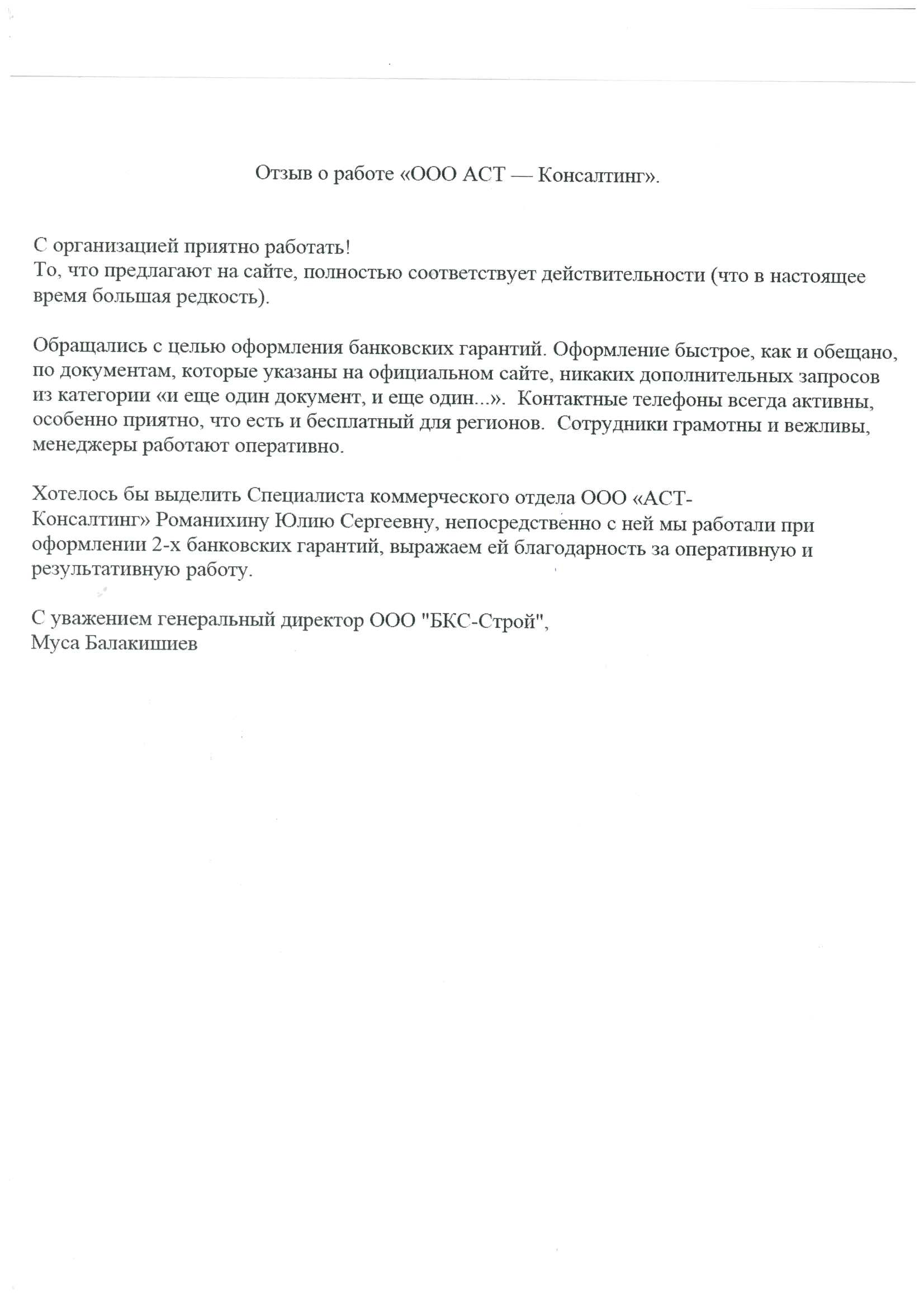 Отзыв о работе «ООО АСТ — Консалтинг».

С организацией приятно работать!
То, что предлагают на сайте, полностью соответствует действительности (что в настоящее время большая редкость).

Обращались с целью оформления банковских гарантий. Оформление быстрое, как и обещано, по документам, которые указаны на официальном сайте, никаких дополнительных запросов из категории «и еще один документ, и еще один...». Контактные телефоны всегда активны, особенно приятно, что есть и бесплатный для регионов. Сотрудники грамотны и вежливы, менеджеры работают оперативно.

Хотелось бы выделить Специалиста коммерческого отдела ООО «АСТ-Консалтинг» Романихину Юлию Сергеевну, непосредственно с ней мы работали при оформлении 2-х банковских гарантий, выражаем ей благодарность за оперативную и результативную работу.

С уважением генеральный директор ООО "БКС-Строй",
Муса Балакишиев